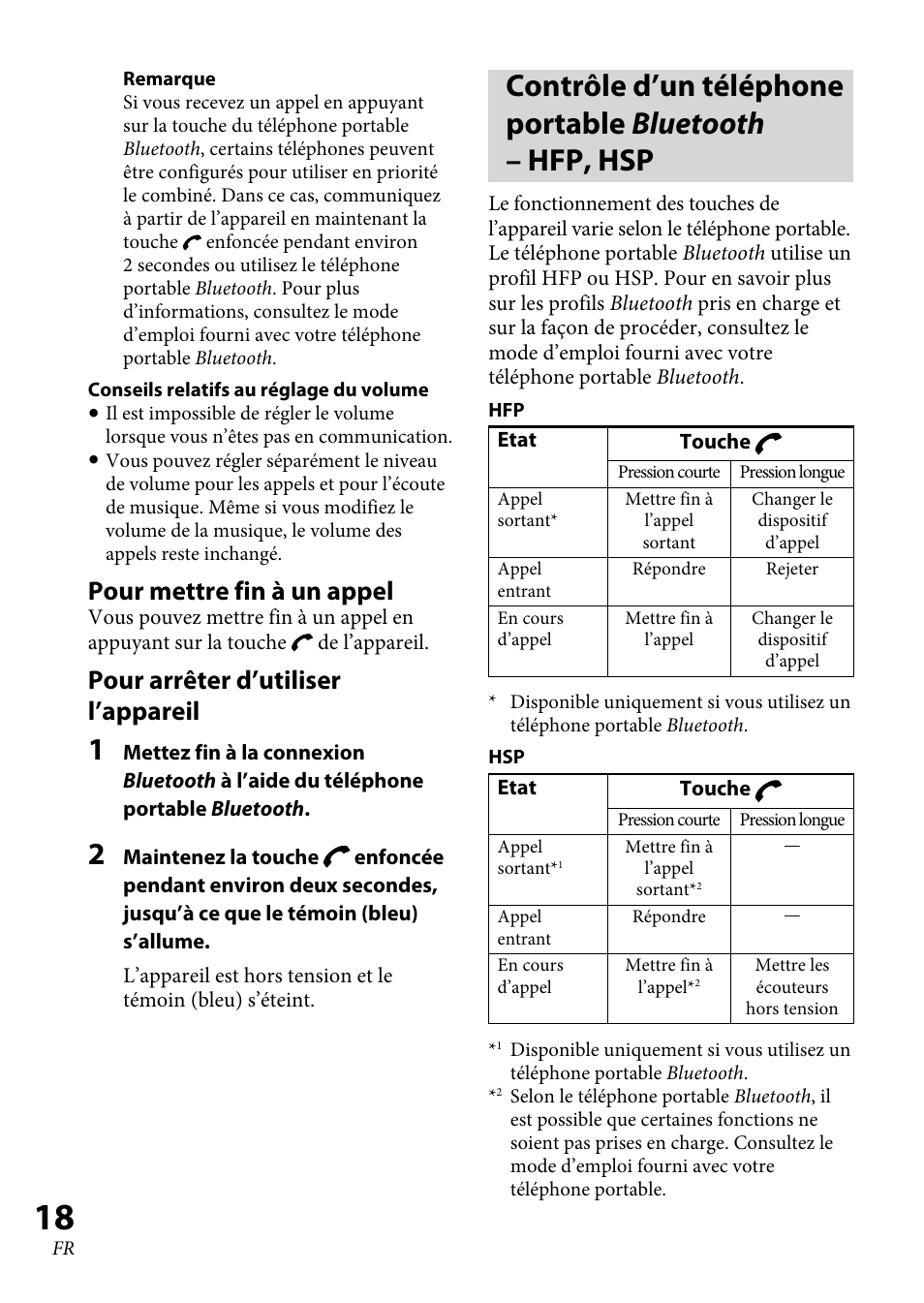 Remarque
Si vous recevez un appel en appuyant sur la touche du téléphone portable Bluetooth, certains téléphones peuvent être configurés pour utiliser en priorité le combiné. Dans ce cas, communiquez à partir de l'appareil en maintenant la touche enfoncée pendant environ 2 secondes ou utilisez le téléphone portable Bluetooth. Pour plus d'informations, consultez le mode d'emploi fourni avec votre téléphone portable Bluetooth.

Conseils relatifs au réglage du volume
• Il est impossible de régler le volume lorsque vous n'êtes pas en communication.
• Vous pouvez régler séparément le niveau de volume pour les appels et pour l'écoute de musique. Même si vous modifiez le volume de la musique, le volume des appels reste inchangé.

Pour mettre fin à un appel
Vous pouvez mettre fin à un appel en appuyant sur la touche de l'appareil.

Pour arrêter d'utiliser l'appareil
1 Mettez fin à la connexion Bluetooth à l'aide du téléphone portable Bluetooth.

2 Maintenez la touche enfoncée pendant environ deux secondes, jusqu'à ce que le témoin (bleu) s'allume.

L'appareil est hors tension et le témoin (bleu) s'éteint.

Contrôle d'un téléphone portable Bluetooth – HFP, HSP

Le fonctionnement des touches de l'appareil varie selon le téléphone portable. Le téléphone portable Bluetooth utilise un profil HFP ou HSP. Pour en savoir plus sur les profils Bluetooth pris en charge et sur la façon de procéder, consultez le mode d'emploi fourni avec votre téléphone portable Bluetooth.

HFP

| Etat | Touche | |
|---|---|---|
| | Pression courte | Pression longue |
| Appel sortant* | Mettre fin à l'appel sortant | Changer le dispositif d'appel |
| Appel entrant | Répondre | Rejeter |
| En cours d'appel | Mettre fin à l'appel | Changer le dispositif d'appel |

* Disponible uniquement si vous utilisez un téléphone portable Bluetooth.

HSP

| Etat | Touche | |
|---|---|---|
| | Pression courte | Pression longue |
| Appel sortant*$^1$ | Mettre fin à l'appel sortant*$^2$ | — |
| Appel entrant | Répondre | — |
| En cours d'appel | Mettre fin à l'appel*$^2$ | Mettre les écouteurs hors tension |

*$^1$ Disponible uniquement si vous utilisez un téléphone portable Bluetooth.
*$^2$ Selon le téléphone portable Bluetooth, il est possible que certaines fonctions ne soient pas prises en charge. Consultez le mode d'emploi fourni avec votre téléphone portable.

18
FR